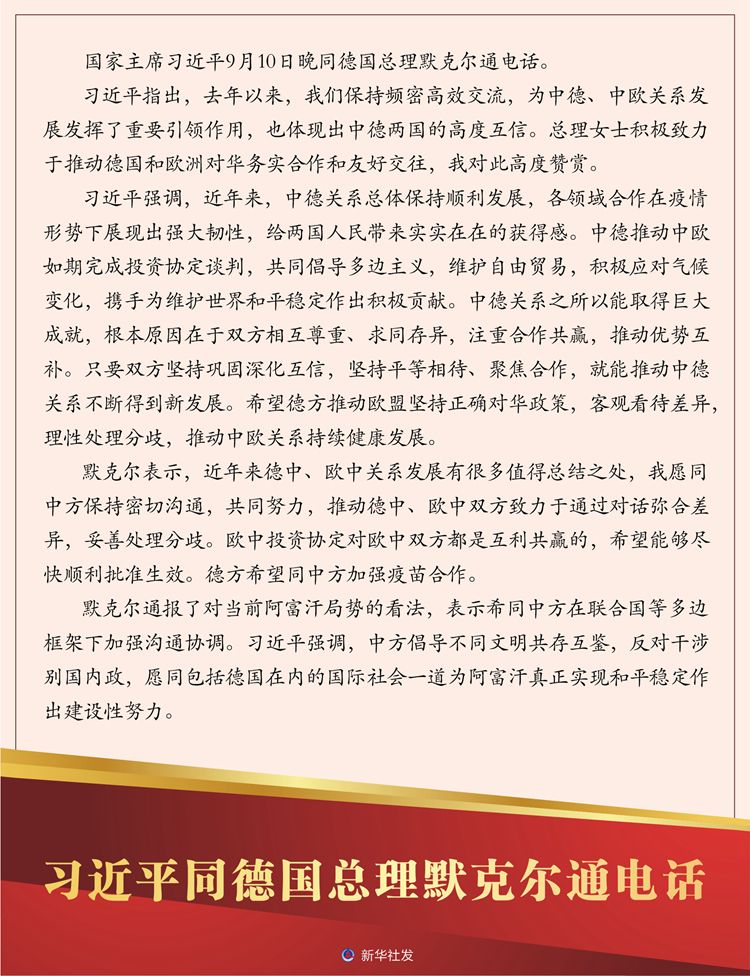 国家主席习近平9月10日晚同德国总理默克尔通电话。

习近平指出，去年以来，我们保持频密高效交流，为中德、中欧关系发展发挥了重要引领作用，也体现出中德两国的高度互信。总理女士积极致力于推动德国和欧洲对华务实合作和友好交往，我对此高度赞赏。

习近平强调，近年来，中德关系总体保持顺利发展，各领域合作在疫情形势下展现出强大韧性，给两国人民带来实实在在的获得感。中德推动中欧如期完成投资协定谈判，共同倡导多边主义，维护自由贸易，积极应对气候变化，携手为维护世界和平稳定作出积极贡献。中德关系之所以能取得巨大成就，根本原因在于双方相互尊重、求同存异，注重合作共赢，推动优势互补。只要双方坚持巩固深化互信，坚持平等相待、聚焦合作，就能推动中德关系不断得到新发展。希望德方推动欧盟坚持正确对华政策，客观看待差异，理性处理分歧，推动中欧关系持续健康发展。

默克尔表示，近年来德中、欧中关系发展有很多值得总结之处，我愿同中方保持密切沟通，共同努力，推动德中、欧中双方致力于通过对话弥合差异，妥善处理分歧。欧中投资协定对欧中双方都是互利共赢的，希望能够尽快顺利批准生效。德方希望同中方加强疫苗合作。

默克尔通报了对当前阿富汗局势的看法，表示希同中方在联合国等多边框架下加强沟通协调。习近平强调，中方倡导不同文明共存互鉴，反对干涉别国内政，愿同包括德国在内的国际社会一道为阿富汗真正实现和平稳定作出建设性努力。

习近平同德国总理默克尔通电话

新华社发